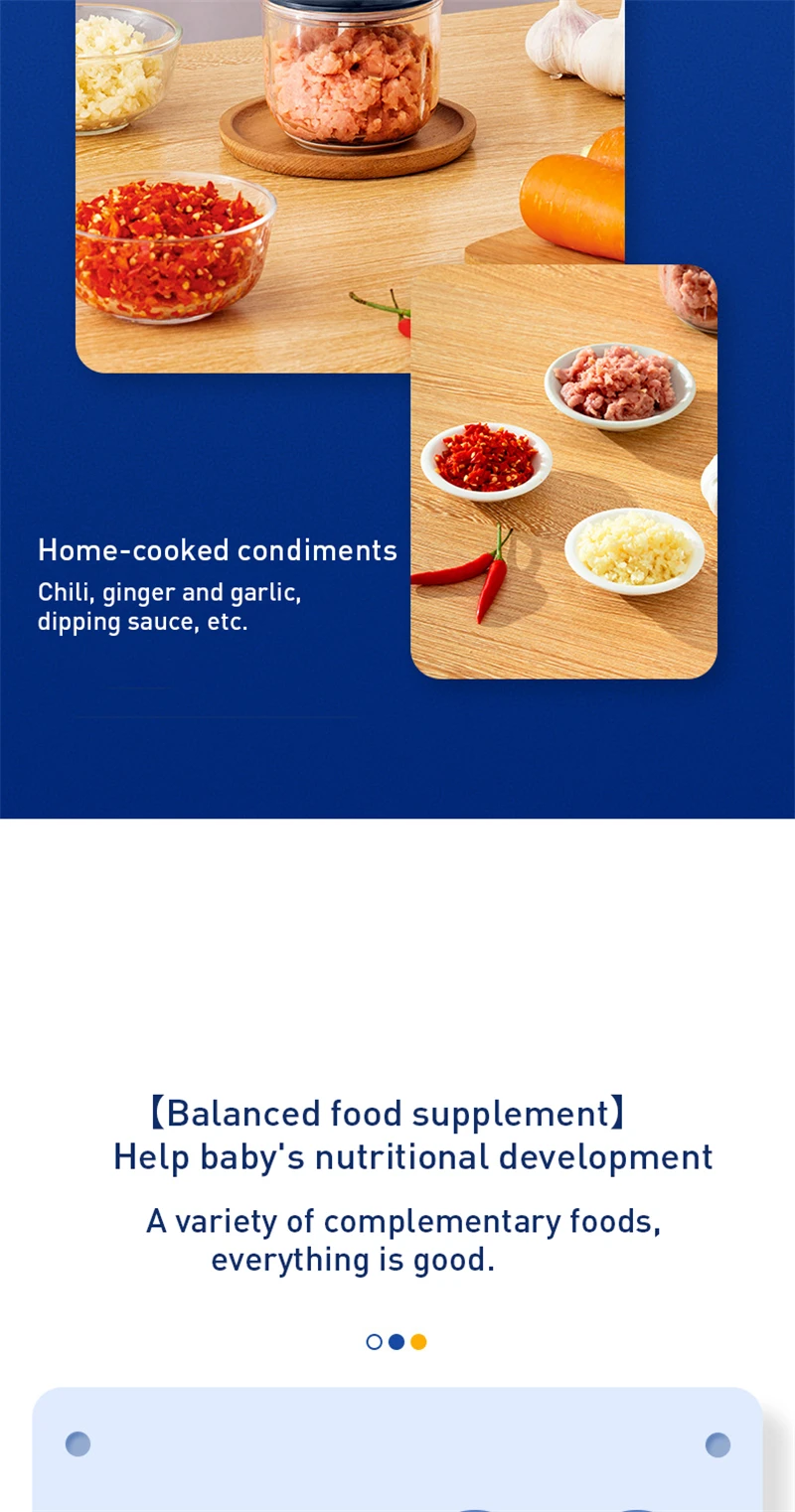 Home-cooked condiments

Chili, ginger and garlic, dipping sauce, etc.

【Balanced food supplement】
Help baby's nutritional development

A variety of complementary foods, everything is good.